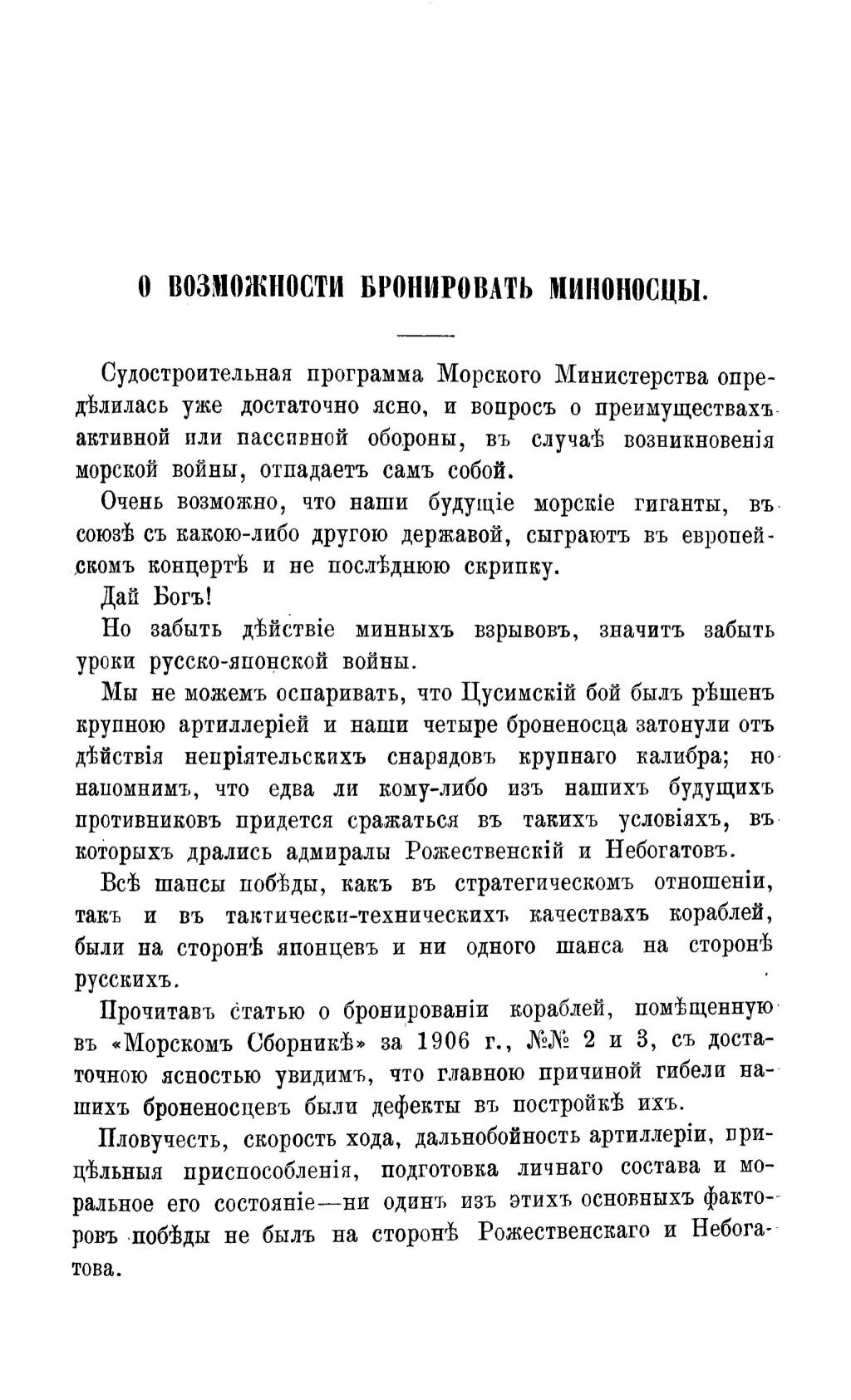 О ВОЗМОЖНОСТИ БРОНИРОВАТЬ МИНОНОСЦЫ.

Судостроительная программа Морского Министерства опредѣлилась уже достаточно ясно, и вопросъ о преимуществахъ активной или пассивной обороны, въ случаѣ возникновенія морской войны, отпадаетъ самъ собой.

Очень возможно, что наши будущіе морскіе гиганты, въ союзѣ съ какою-либо другою державой, сыграютъ въ европейскомъ концертѣ и не послѣднюю скрипку.

Дай Богъ!

Но забыть дѣйствіе минныхъ взрывовъ, значитъ забыть уроки русско-японской войны.

Мы не можемъ оспаривать, что Цусимскій бой былъ рѣшенъ крупною артиллеріей и наши четыре броненосца затонули отъ дѣйствія непріятельскихъ снарядовъ крупнаго калибра; но напомнимъ, что едва ли кому-либо изъ нашихъ будущихъ противниковъ придется сражаться въ такихъ условіяхъ, въ которыхъ дрались адмиралы Рожественскій и Небогатовъ.

Всѣ шансы побѣды, какъ въ стратегическомъ отношеніи, такъ и въ тактически-техническихъ качествахъ кораблей, были на сторонѣ японцевъ и ни одного шанса на сторонѣ русскихъ.

Прочитавъ статью о бронированіи кораблей, помѣщенную въ «Морскомъ Сборникѣ» за 1906 г., №№ 2 и 3, съ достаточною ясностью увидимъ, что главною причиной гибели нашихъ броненосцевъ были дефекты въ постройкѣ ихъ.

Пловучесть, скорость хода, дальнобойность артиллеріи, прицѣльныя приспособленія, подготовка личнаго состава и моральное его состояніе—ни одинъ изъ этихъ основныхъ факторовъ побѣды не былъ на сторонѣ Рожественскаго и Небогатова.